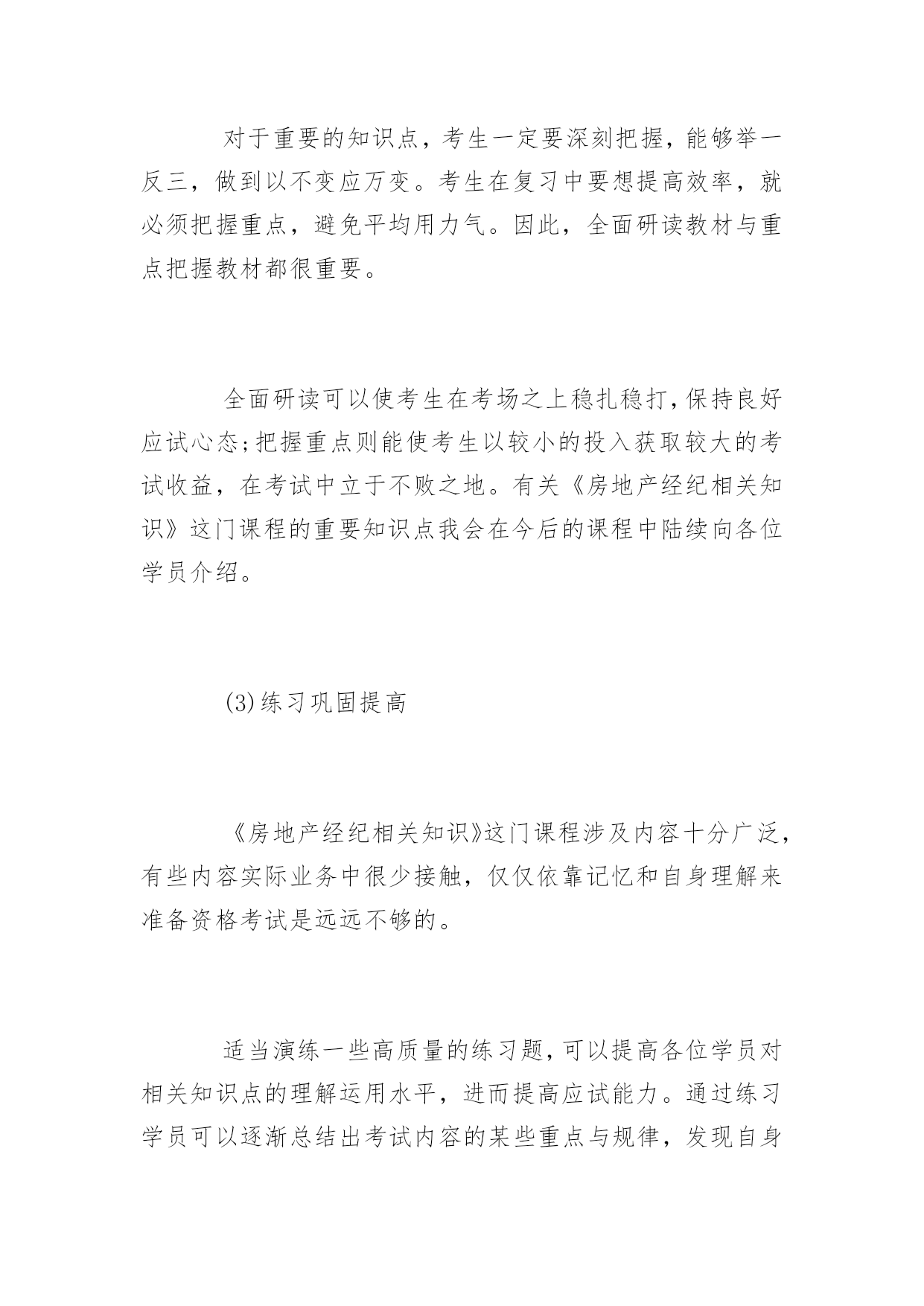 对于重要的知识点，考生一定要深刻把握，能够举一反三，做到以不变应万变。考生在复习中要想提高效率，就必须把握重点，避免平均用力气。因此，全面研读教材与重点把握教材都很重要。

全面研读可以使考生在考场之上稳扎稳打，保持良好应试心态；把握重点则能使考生以较小的投入获取较大的考试收益，在考试中立于不败之地。有关《房地产经纪相关知识》这门课程的重要知识点我会在今后的课程中陆续向各位学员介绍。

(3)练习巩固提高

《房地产经纪相关知识》这门课程涉及内容十分广泛，有些内容实际业务中很少接触，仅仅依靠记忆和自身理解来准备资格考试是远远不够的。

适当演练一些高质量的练习题，可以提高各位学员对相关知识点的理解运用水平，进而提高应试能力。通过练习学员可以逐渐总结出考试内容的某些重点与规律，发现自身